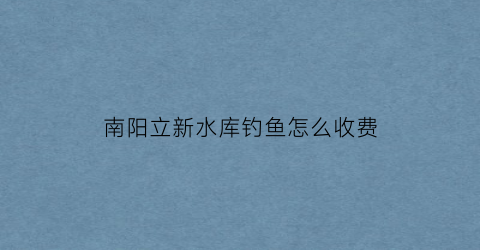 南阳立新水库钓鱼怎么收费